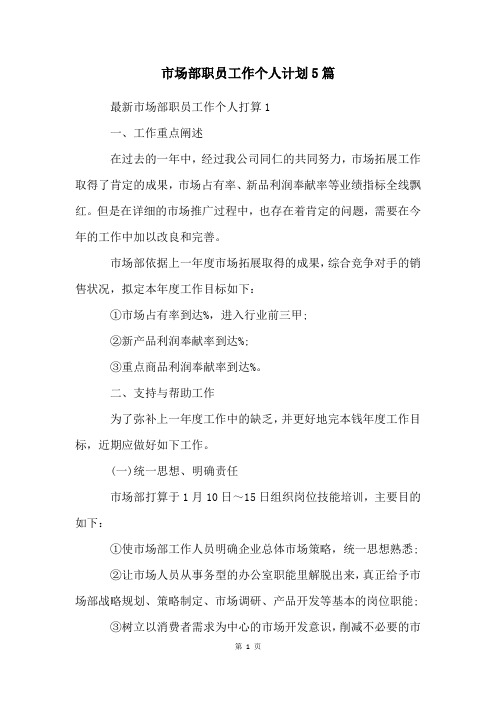 市场部职员工作个人计划5篇

最新市场部职员工作个人打算1

一、工作重点阐述

在过去的一年中，经过我公司同仁的共同努力，市场拓展工作取得了肯定的成果，市场占有率、新品利润奉献率等业绩指标全线飘红。但是在详细的市场推广过程中，也存在着肯定的问题，需要在今年的工作中加以改良和完善。

市场部依据上一年度市场拓展取得的成果，综合竞争对手的销售状况，拟定本年度工作目标如下：

①市场占有率到达%，进入行业前三甲；

②新产品利润奉献率到达%；

③重点商品利润奉献率到达%。

二、支持与帮助工作

为了弥补上一年度工作中的缺乏，并更好地完本钱年度工作目标，近期应做好如下工作。

(一)统一思想、明确责任

市场部打算于1月10日～15日组织岗位技能培训，主要目的如下：

①使市场部工作人员明确企业总体市场策略，统一思想熟悉；

②让市场人员从事务型的办公室职能里解脱出来，真正给予市场部战略规划、策略制定、市场调研、产品开发等基本的岗位职能；

③树立以消费者需求为中心的市场开发意识，削减不必要的市

第 1 页